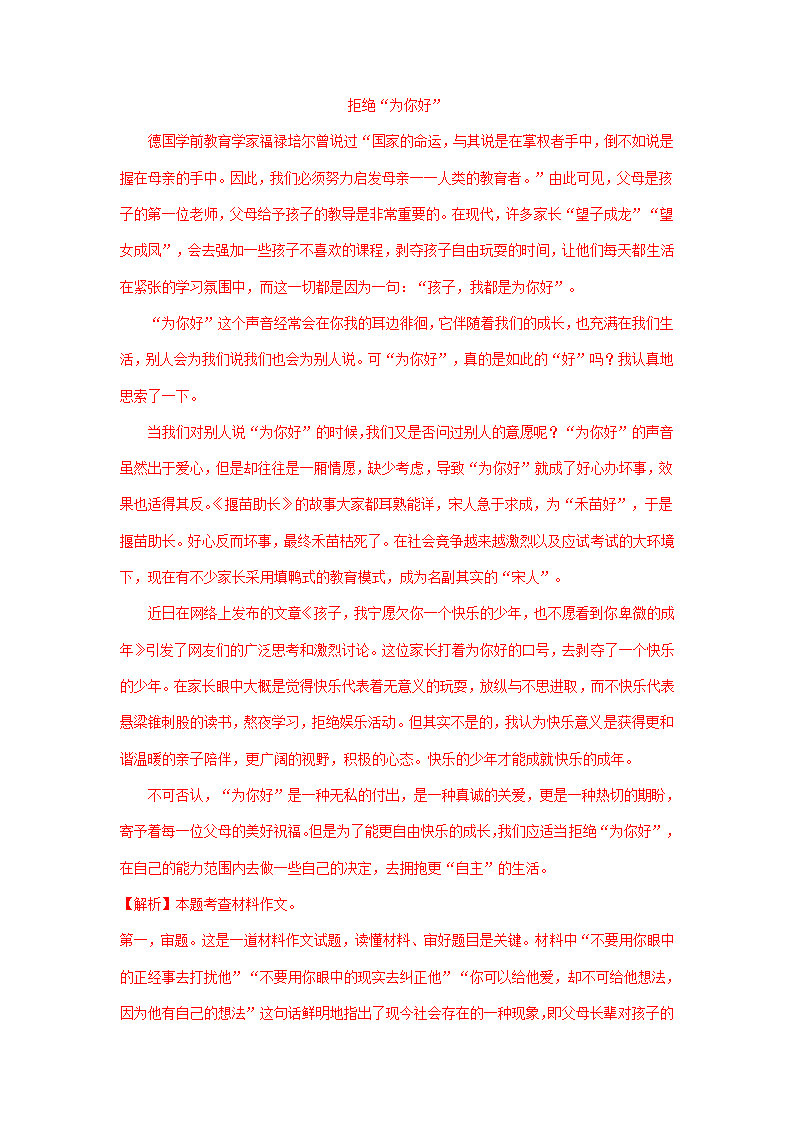 拒绝“为你好”

德国学前教育学家福禄培尔曾说过“国家的命运，与其说是在掌权者手中，倒不如说是握在母亲的手中。因此，我们必须努力启发母亲——人类的教育者。”由此可见，父母是孩子的第一位老师，父母给予孩子的教导是非常重要的。在现代，许多家长“望子成龙”“望女成凤”，会去强加一些孩子不喜欢的课程，剥夺孩子自由玩耍的时间，让他们每天都生活在紧张的学习氛围中，而这一切都是因为一句：“孩子，我都是为你好”。

“为你好”这个声音经常会在你我的耳边徘徊，它伴随着我们的成长，也充满在我们生活，别人会为我们说我们也会为别人说。可“为你好”，真的是如此的“好”吗？我认真地思索了一下。

当我们对别人说“为你好”的时候，我们又是否问过别人的意愿呢？“为你好”的声音虽然出于爱心，但是却往往是一厢情愿，缺少考虑，导致“为你好”就成了好心办坏事，效果也适得其反。《揠苗助长》的故事大家都耳熟能详，宋人急于求成，为“禾苗好”，于是揠苗助长。好心反而坏事，最终禾苗枯死了。在社会竞争越来越激烈以及应试考试的大环境下，现在有不少家长采用填鸭式的教育模式，成为名副其实的“宋人”。

近日在网络上发布的文章《孩子，我宁愿欠你一个快乐的少年，也不愿看到你卑微的成年》引发了网友们的广泛思考和激烈讨论。这位家长打着为你好的口号，去剥夺了一个快乐的少年。在家长眼中大概是觉得快乐代表着无意义的玩耍，放纵与不思进取，而不快乐代表悬梁锥刺股的读书，熬夜学习，拒绝娱乐活动。但其实不是的，我认为快乐意义是获得更和谐温暖的亲子陪伴，更广阔的视野，积极的心态。快乐的少年才能成就快乐的成年。

不可否认，“为你好”是一种无私的付出，是一种真诚的关爱，更是一种热切的期盼，寄予着每一位父母的美好祝福。但是为了能更自由快乐的成长，我们应适当拒绝“为你好”，在自己的能力范围内去做一些自己的决定，去拥抱更“自主”的生活。

【解析】本题考查材料作文。

第一，审题。这是一道材料作文试题，读懂材料、审好题目是关键。材料中“不要用你眼中的正经事去打扰他”“不要用你眼中的现实去纠正他”“你可以给他爱，却不可给他想法，因为他有自己的想法”这句话鲜明地指出了现今社会存在的一种现象，即父母长辈对孩子的